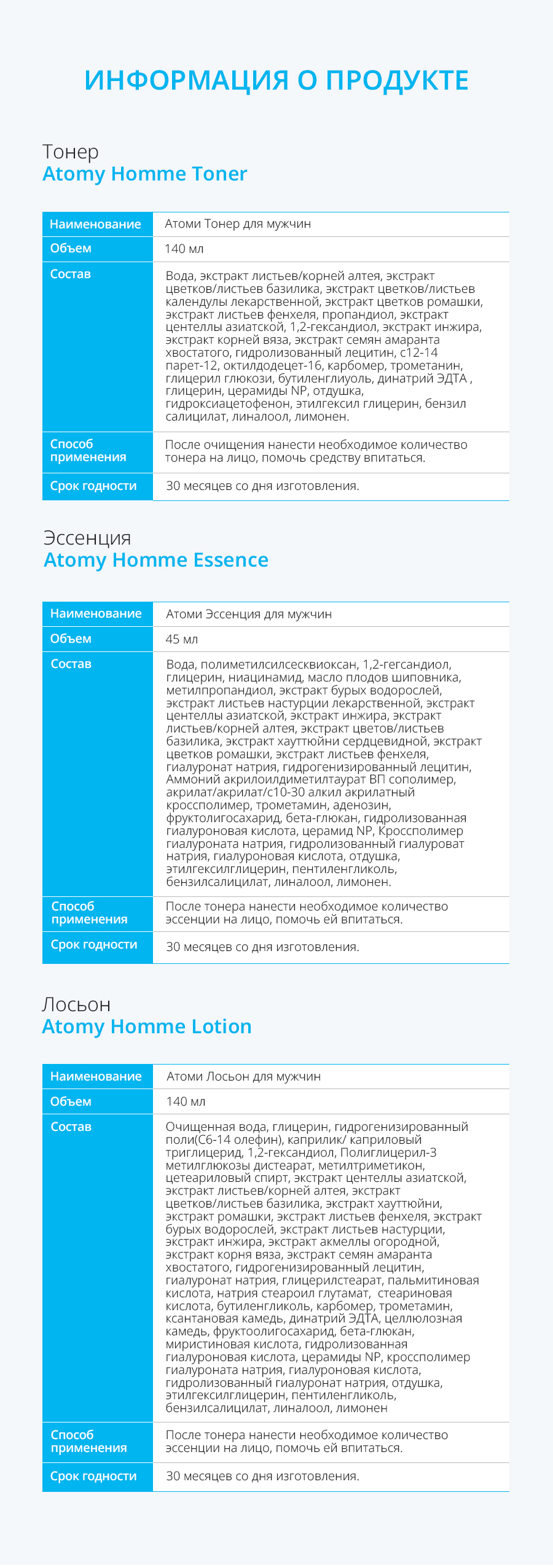 ИНФОРМАЦИЯ О ПРОДУКТЕ

Тонер
Atomy Homme Toner

| Наименование | Атоми Тонер для мужчин |
|---|---|
| Объем | 140 мл |
| Состав | Вода, экстракт листьев/корней алтея, экстракт цветков/листьев базилика, экстракт цветков/листьев календулы лекарственной, экстракт цветков ромашки, экстракт листьев фенхеля, пропандиол, экстракт центеллы азиатской, 1,2-гександиол, экстракт инжира, экстракт корней вяза, экстракт семян амаранта хвостатого, гидролизованный лецитин, с12-14 парет-12, октилдодецет-16, карбомер, трометанин, глицерил глюкози, бутиленглиуоль, динатрий ЭДТА , глицерин, церамиды NP, отдушка, гидроксиацетофенон, этилгексил глицерин, бензил салицилат, линалоол, лимонен. |
| Способ применения | После очищения нанести необходимое количество тонера на лицо, помочь средству впитаться. |
| Срок годности | 30 месяцев со дня изготовления. |

Эссенция
Atomy Homme Essence

| Наименование | Атоми Эссенция для мужчин |
|---|---|
| Объем | 45 мл |
| Состав | Вода, полиметилсилсесквиоксан, 1,2-гегсандиол, глицерин, ниацинамид, масло плодов шиповника, метилпропандиол, экстракт бурых водорослей, экстракт листьев настурции лекарственной, экстракт центеллы азиатской, экстракт инжира, экстракт листьев/корней алтея, экстракт цветов/листьев базилика, экстракт хауттюйни сердцевидной, экстракт цветков ромашки, экстракт листьев фенхеля, гиалуронат натрия, гидрогенизированный лецитин, Аммоний акрилоилдиметилтаурат ВП сополимер, акрилат/акрилат/с10-30 алкил акрилатный кроссполимер, трометамин, аденозин, фруктолигосахарид, бета-глюкан, гидролизованная гиалуроновая кислота, церамид NP, Кроссполимер гиалуроната натрия, гидролизованный гиалуроват натрия, гиалуроновая кислота, отдушка, этилгексилглицерин, пентиленгликоль, бензилсалицилат, линалоол, лимонен. |
| Способ применения | После тонера нанести необходимое количество эссенции на лицо, помочь ей впитаться. |
| Срок годности | 30 месяцев со дня изготовления. |

Лосьон
Atomy Homme Lotion

| Наименование | Атоми Лосьон для мужчин |
|---|---|
| Объем | 140 мл |
| Состав | Очищенная вода, глицерин, гидрогенизированный поли(С6-14 олефин), каприлик/ каприловый триглицерид, 1,2-гександиол, Полиглицерил-3 метилглюкозы дистеарат, метилтриметикон, цетеариловый спирт, экстракт центеллы азиатской, экстракт листьев/корней алтея, экстракт цветков/листьев базилика, экстракт хауттюйни, экстракт ромашки, экстракт листьев фенхеля, экстракт бурых водорослей, экстракт листьев настурции, экстракт инжира, экстракт акмеллы огородной, экстракт корня вяза, экстракт семян амаранта хвостатого, гидрогенизированный лецитин, гиалуронат натрия, глицерилстеарат, пальмитиновая кислота, натрия стеароил глутамат, стеариновая кислота, бутиленгликоль, карбомер, трометамин, ксантановая камедь, динатрий ЭДТА, целлюлозная камедь, фруктоолигосахарид, бета-глюкан, миристиновая кислота, гидролизованная гиалуроновая кислота, церамиды NP, кроссполимер гиалуроната натрия, гиалуроновая кислота, гидролизованный гиалуронат натрия, отдушка, этилгексилглицерин, пентиленгликоль, бензилсалицилат, линалоол, лимонен |
| Способ применения | После тонера нанести необходимое количество эссенции на лицо, помочь ей впитаться. |
| Срок годности | 30 месяцев со дня изготовления. |